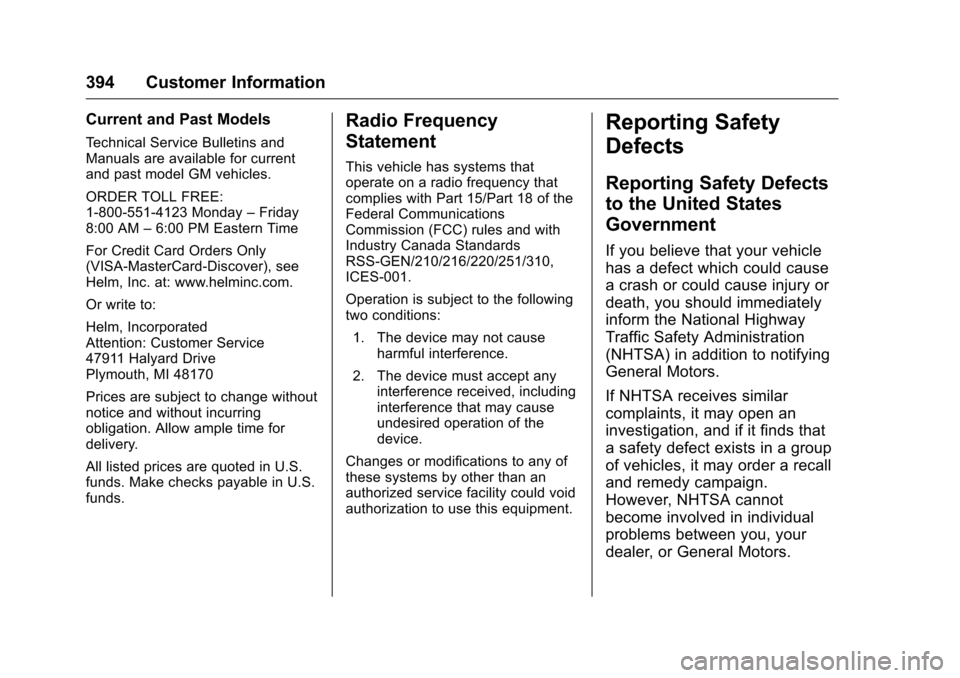 394 Customer Information

Current and Past Models

Technical Service Bulletins and Manuals are available for current and past model GM vehicles.

ORDER TOLL FREE:
1-800-551-4123 Monday – Friday
8:00 AM – 6:00 PM Eastern Time

For Credit Card Orders Only (VISA-MasterCard-Discover), see Helm, Inc. at: www.helminc.com.

Or write to:

Helm, Incorporated
Attention: Customer Service
47911 Halyard Drive
Plymouth, MI 48170

Prices are subject to change without notice and without incurring obligation. Allow ample time for delivery.

All listed prices are quoted in U.S. funds. Make checks payable in U.S. funds.

Radio Frequency Statement

This vehicle has systems that operate on a radio frequency that complies with Part 15/Part 18 of the Federal Communications Commission (FCC) rules and with Industry Canada Standards RSS-GEN/210/216/220/251/310, ICES-001.

Operation is subject to the following two conditions:

1. The device may not cause harmful interference.

2. The device must accept any interference received, including interference that may cause undesired operation of the device.

Changes or modifications to any of these systems by other than an authorized service facility could void authorization to use this equipment.

Reporting Safety Defects

Reporting Safety Defects to the United States Government

If you believe that your vehicle has a defect which could cause a crash or could cause injury or death, you should immediately inform the National Highway Traffic Safety Administration (NHTSA) in addition to notifying General Motors.

If NHTSA receives similar complaints, it may open an investigation, and if it finds that a safety defect exists in a group of vehicles, it may order a recall and remedy campaign. However, NHTSA cannot become involved in individual problems between you, your dealer, or General Motors.

carmanualsonline.info